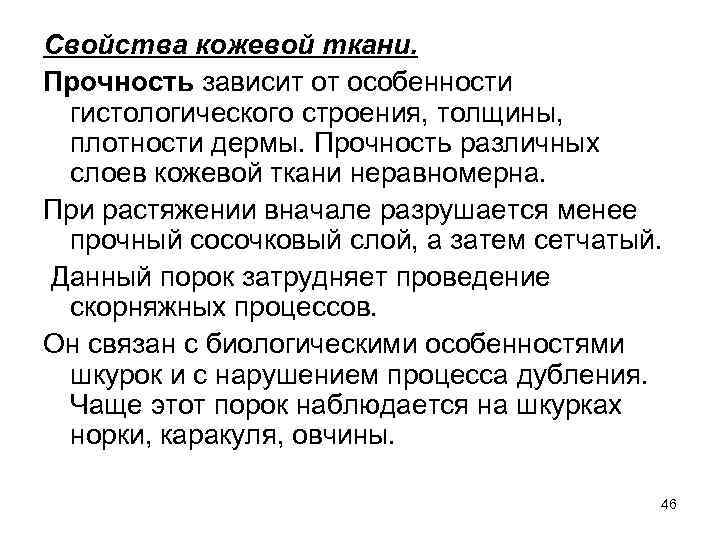 Свойства кожевой ткани.

Прочность зависит от особенности гистологического строения, толщины, плотности дермы. Прочность различных слоев кожевой ткани неравномерна.

При растяжении вначале разрушается менее прочный сосочковый слой, а затем сетчатый.

Данный порок затрудняет проведение скорняжных процессов.

Он связан с биологическими особенностями шкурок и с нарушением процесса дубления. Чаще этот порок наблюдается на шкурках норки, каракуля, овчины.

46